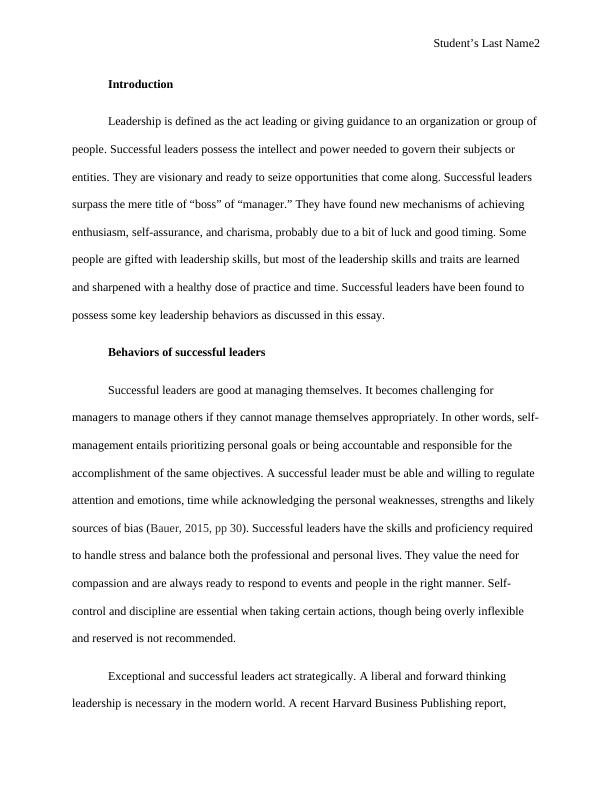 Student's Last Name2

Introduction

Leadership is defined as the act leading or giving guidance to an organization or group of people. Successful leaders possess the intellect and power needed to govern their subjects or entities. They are visionary and ready to seize opportunities that come along. Successful leaders surpass the mere title of "boss" of "manager." They have found new mechanisms of achieving enthusiasm, self-assurance, and charisma, probably due to a bit of luck and good timing. Some people are gifted with leadership skills, but most of the leadership skills and traits are learned and sharpened with a healthy dose of practice and time. Successful leaders have been found to possess some key leadership behaviors as discussed in this essay.

Behaviors of successful leaders

Successful leaders are good at managing themselves. It becomes challenging for managers to manage others if they cannot manage themselves appropriately. In other words, self-management entails prioritizing personal goals or being accountable and responsible for the accomplishment of the same objectives. A successful leader must be able and willing to regulate attention and emotions, time while acknowledging the personal weaknesses, strengths and likely sources of bias (Bauer, 2015, pp 30). Successful leaders have the skills and proficiency required to handle stress and balance both the professional and personal lives. They value the need for compassion and are always ready to respond to events and people in the right manner. Self-control and discipline are essential when taking certain actions, though being overly inflexible and reserved is not recommended.

Exceptional and successful leaders act strategically. A liberal and forward thinking leadership is necessary in the modern world. A recent Harvard Business Publishing report,